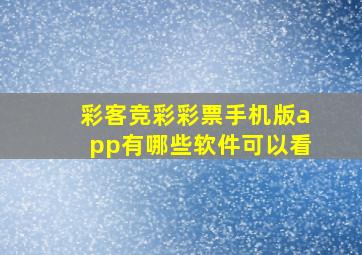 彩客竞彩彩票手机版app有哪些软件可以看